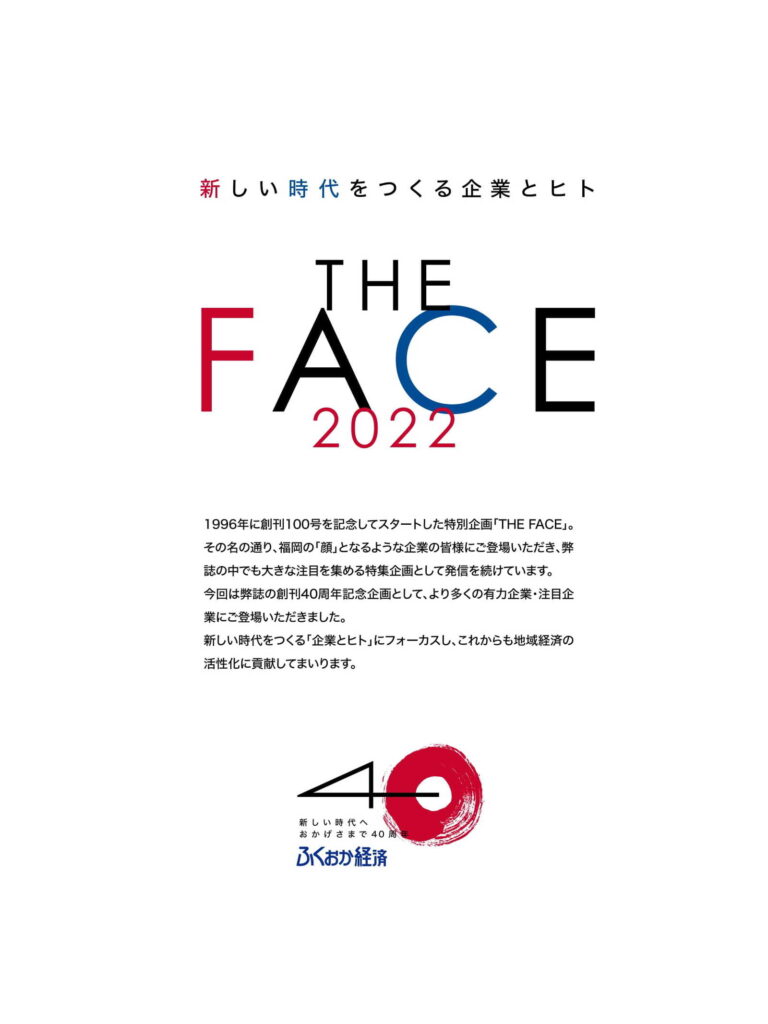 新しい時代をつくる企業とヒト

THE
FACE
2022

1996年に創刊100号を記念してスタートした特別企画「THE FACE」。その名の通り、福岡の「顔」となるような企業の皆様にご登場いただき、弊誌の中でも大きな注目を集める特集企画として発信を続けています。
今回は弊誌の創刊40周年記念企画として、より多くの有力企業・注目企業にご登場いただきました。
新しい時代をつくる「企業とヒト」にフォーカスし、これからも地域経済の活性化に貢献してまいります。

40
新しい時代へ
おかげさまで40周年
ふくおか経済